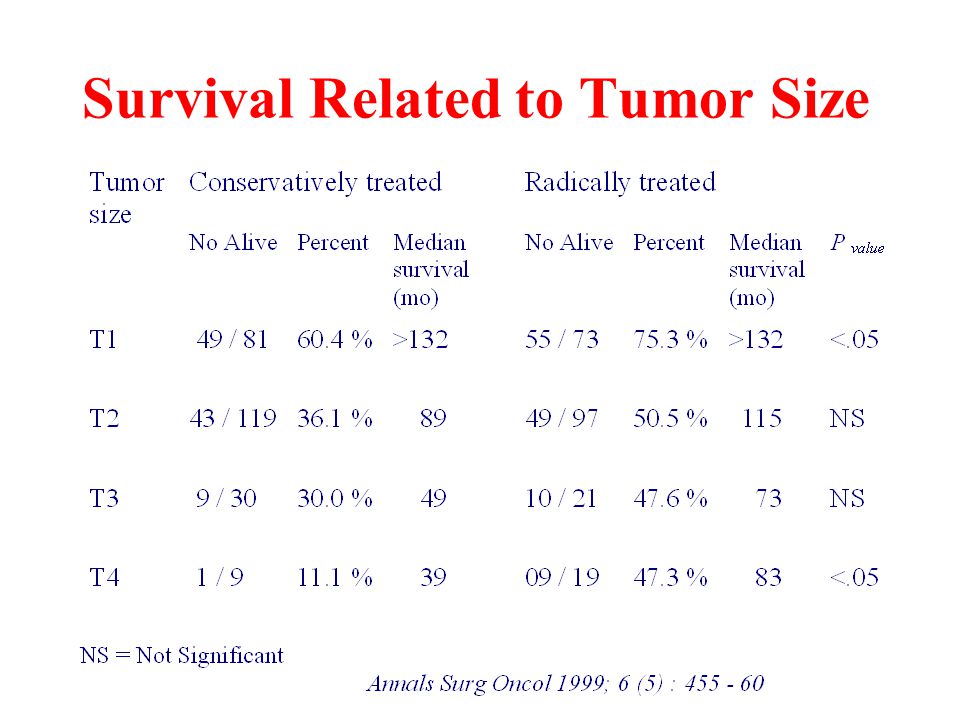 Survival Related to Tumor Size

| Tumor size | Conservatively treated | | | Radically treated | | | |
|---|---|---|---|---|---|---|---|
| | No Alive | Percent | Median survival (mo) | No Alive | Percent | Median survival (mo) | $P_{value}$ |
| T1 | 49 / 81 | 60.4 % | >132 | 55 / 73 | 75.3 % | >132 | <.05 |
| T2 | 43 / 119 | 36.1 % | 89 | 49 / 97 | 50.5 % | 115 | NS |
| T3 | 9 / 30 | 30.0 % | 49 | 10 / 21 | 47.6 % | 73 | NS |
| T4 | 1 / 9 | 11.1 % | 39 | 09 / 19 | 47.3 % | 83 | <.05 |

NS = Not Significant

Annals Surg Oncol 1999; 6 (5) : 455 - 60